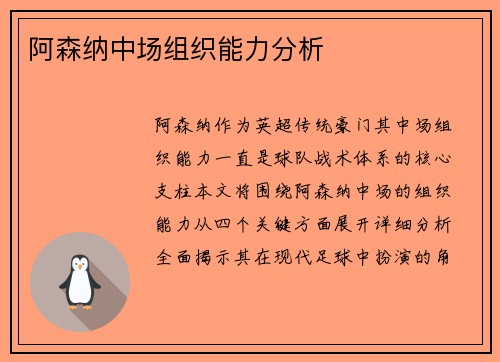 阿森纳中场组织能力分析

阿森纳作为英超传统豪门其中场组织能力一直是球队战术体系的核心支柱本文将围绕阿森纳中场的组织能力从四个关键方面展开详细分析全面揭示其在现代足球中扮演的角